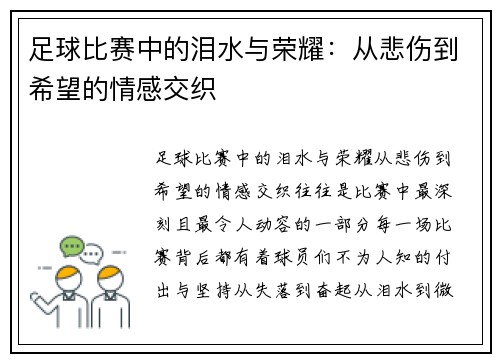 足球比赛中的泪水与荣耀：从悲伤到希望的情感交织

足球比赛中的泪水与荣耀从悲伤到希望的情感交织往往是比赛中最深刻且最令人动容的一部分每一场比赛背后都有着球员们不为人知的付出与坚持从失落到奋起从泪水到微